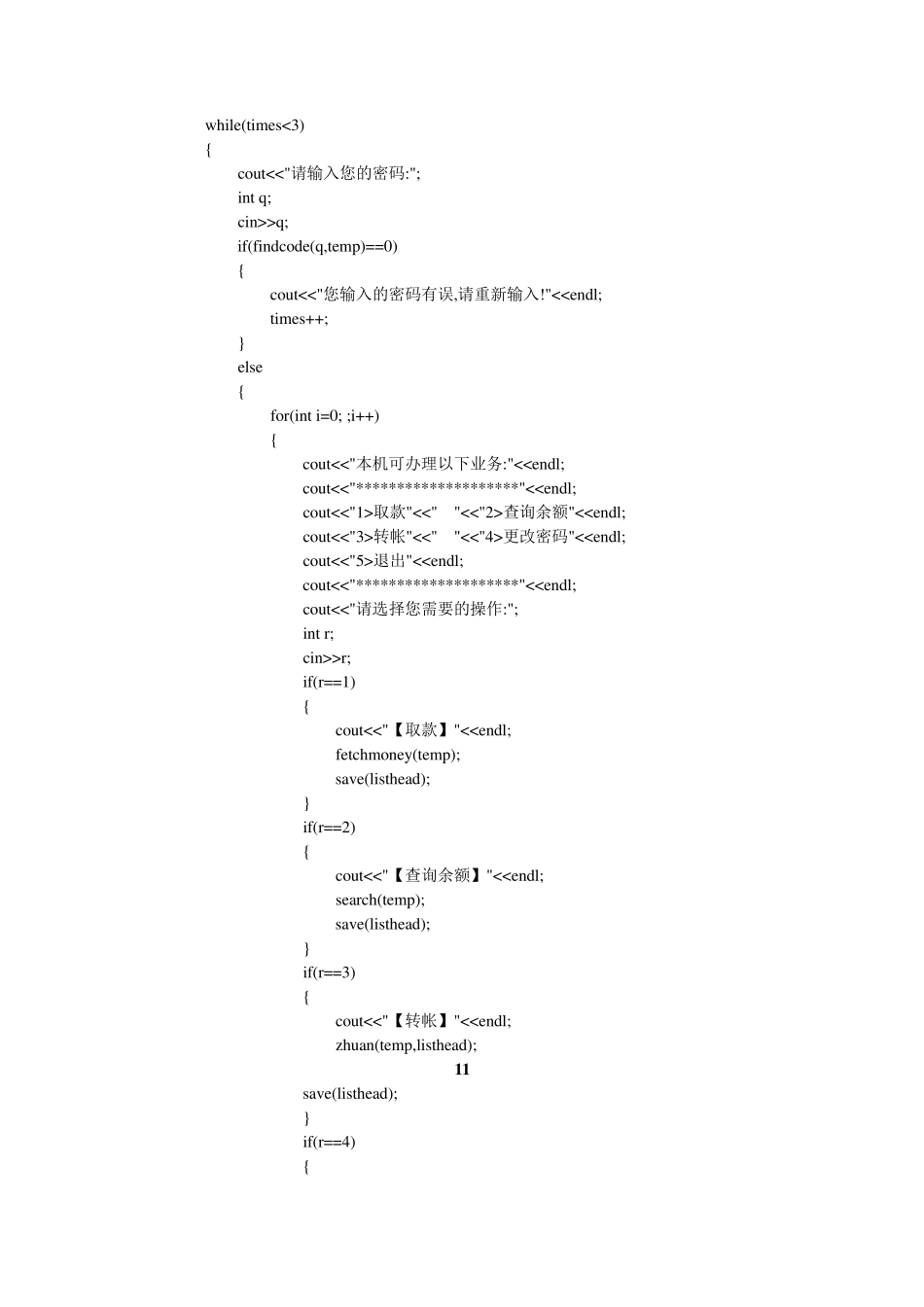 while(times<3)
{
cout<<"请输入您的密码:";
int q;
cin>>q;
if(findcode(q,temp)==0)
{
cout<<"您输入的密码有误,请重新输入!"<<endl;
times++;
}
else
{
for(int i=0; ;i++)
{
cout<<"本机可办理以下业务:"<<endl;
cout<<"********************"<<endl;
cout<<"1>取款"<<"    "<<"2>查询余额"<<endl;
cout<<"3>转帐"<<"    "<<"4>更改密码"<<endl;
cout<<"5>退出"<<endl;
cout<<"********************"<<endl;
cout<<"请选择您需要的操作:";
int r;
cin>>r;
if(r==1)
{
cout<<"【取款】"<<endl;
fetchmoney(temp);
save(listhead);
}
if(r==2)
{
cout<<"【查询余额】"<<endl;
search(temp);
save(listhead);
}
if(r==3)
{
cout<<"【转帐】"<<endl;
zhuan(temp,listhead);

11

save(listhead);
}
if(r==4)
{